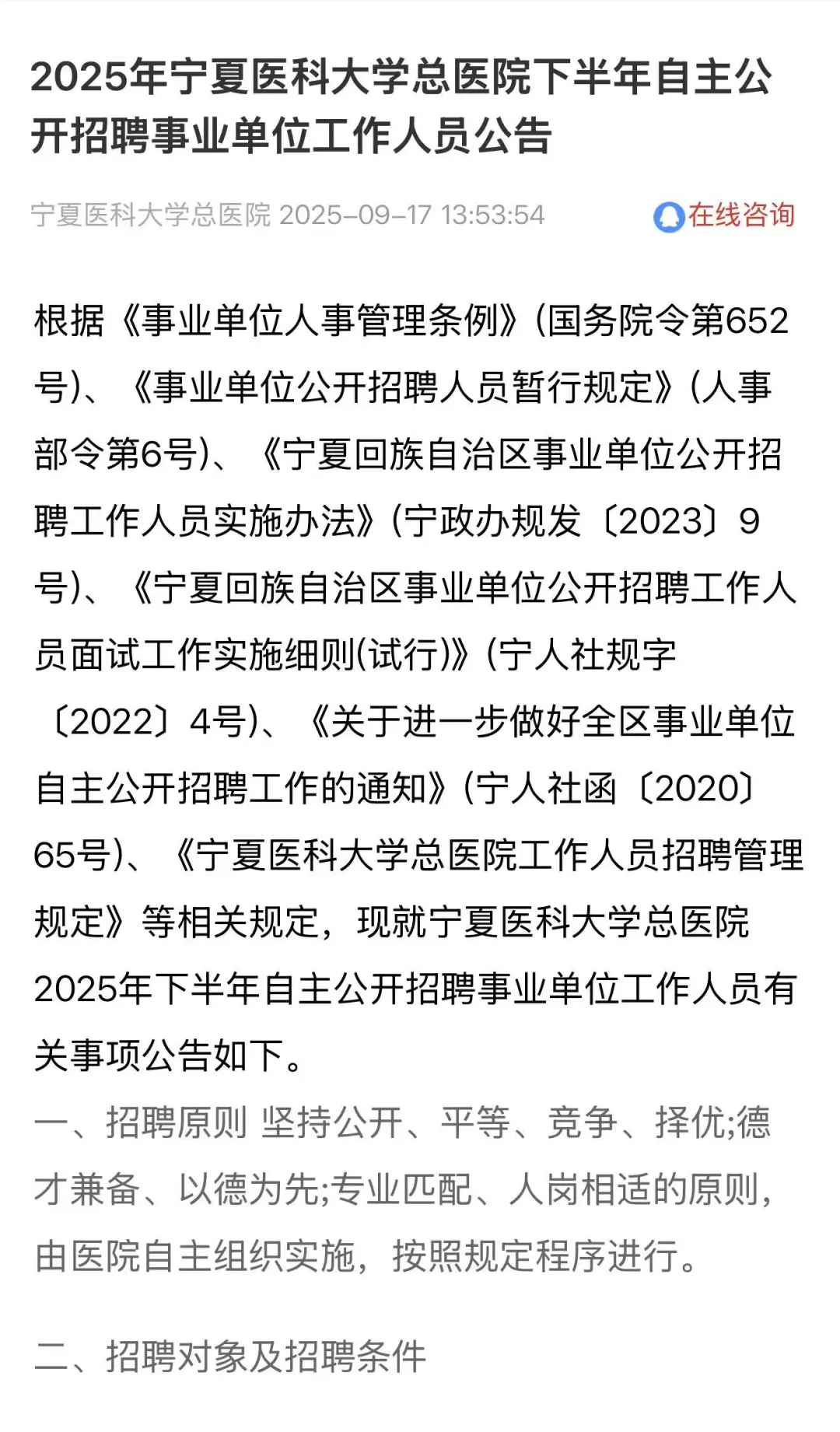 2025年宁夏医科大学总医院下半年自主公开招聘事业单位工作人员公告

宁夏医科大学总医院 2025-09-17 13:53:54 在线咨询

根据《事业单位人事管理条例》(国务院令第652号)、《事业单位公开招聘人员暂行规定》(人事部令第6号)、《宁夏回族自治区事业单位公开招聘工作人员实施办法》(宁政办规发〔2023〕9号)、《宁夏回族自治区事业单位公开招聘工作人员面试工作实施细则(试行)》(宁人社规字〔2022〕4号)、《关于进一步做好全区事业单位自主公开招聘工作的通知》(宁人社函〔2020〕65号)、《宁夏医科大学总医院工作人员招聘管理规定》等相关规定，现就宁夏医科大学总医院2025年下半年自主公开招聘事业单位工作人员有关事项公告如下。

一、招聘原则 坚持公开、平等、竞争、择优;德才兼备、以德为先;专业匹配、人岗相适的原则，由医院自主组织实施，按照规定程序进行。

二、招聘对象及招聘条件